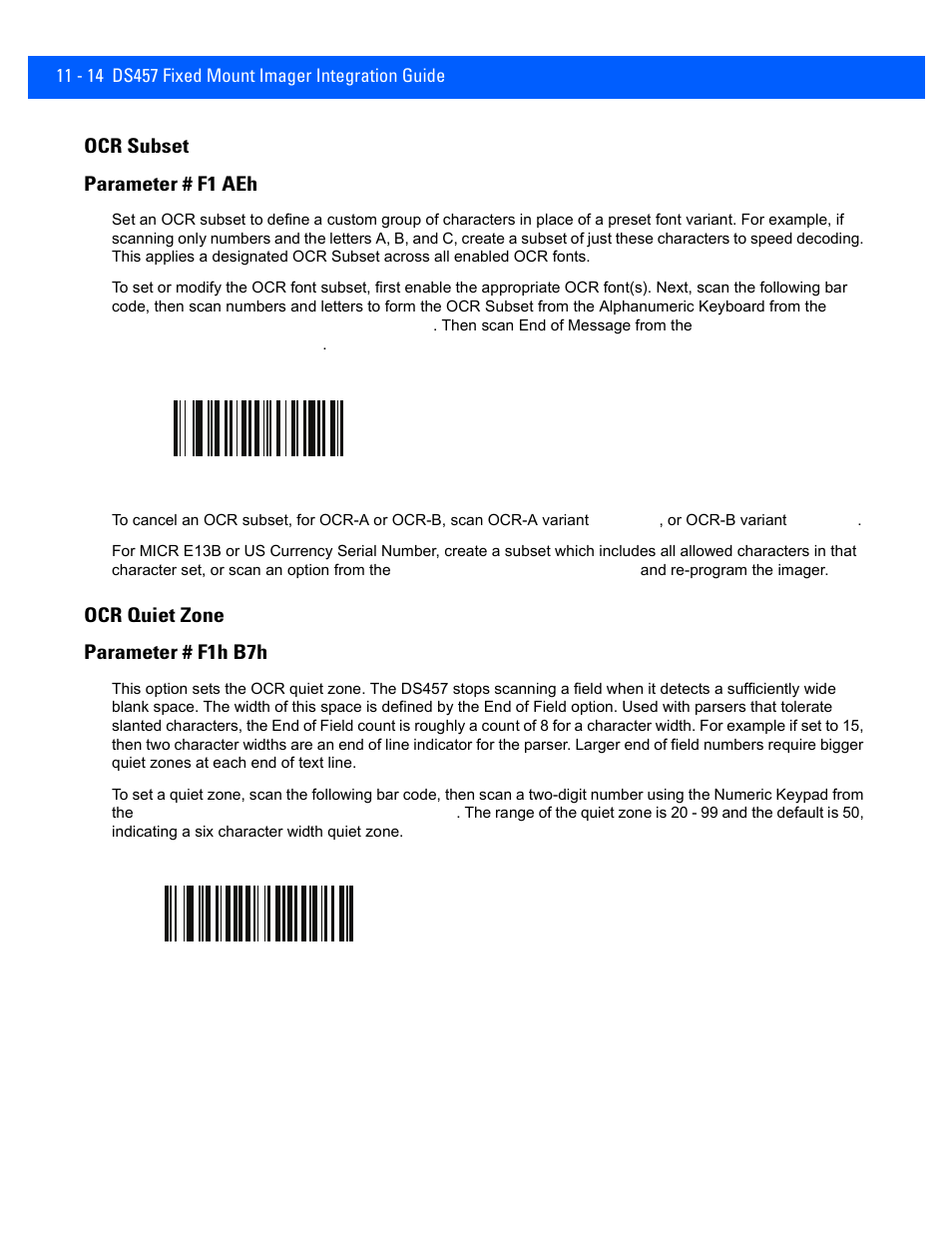 11 - 14 DS457 Fixed Mount Imager Integration Guide

OCR Subset

Parameter # F1 AEh

Set an OCR subset to define a custom group of characters in place of a preset font variant. For example, if scanning only numbers and the letters A, B, and C, create a subset of just these characters to speed decoding. This applies a designated OCR Subset across all enabled OCR fonts.

To set or modify the OCR font subset, first enable the appropriate OCR font(s). Next, scan the following bar code, then scan numbers and letters to form the OCR Subset from the Alphanumeric Keyboard from the . Then scan End of Message from the .

To cancel an OCR subset, for OCR-A or OCR-B, scan OCR-A variant , or OCR-B variant .

For MICR E13B or US Currency Serial Number, create a subset which includes all allowed characters in that character set, or scan an option from the and re-program the imager.

OCR Quiet Zone

Parameter # F1h B7h

This option sets the OCR quiet zone. The DS457 stops scanning a field when it detects a sufficiently wide blank space. The width of this space is defined by the End of Field option. Used with parsers that tolerate slanted characters, the End of Field count is roughly a count of 8 for a character width. For example if set to 15, then two character widths are an end of line indicator for the parser. Larger end of field numbers require bigger quiet zones at each end of text line.

To set a quiet zone, scan the following bar code, then scan a two-digit number using the Numeric Keypad from the . The range of the quiet zone is 20 - 99 and the default is 50, indicating a six character width quiet zone.